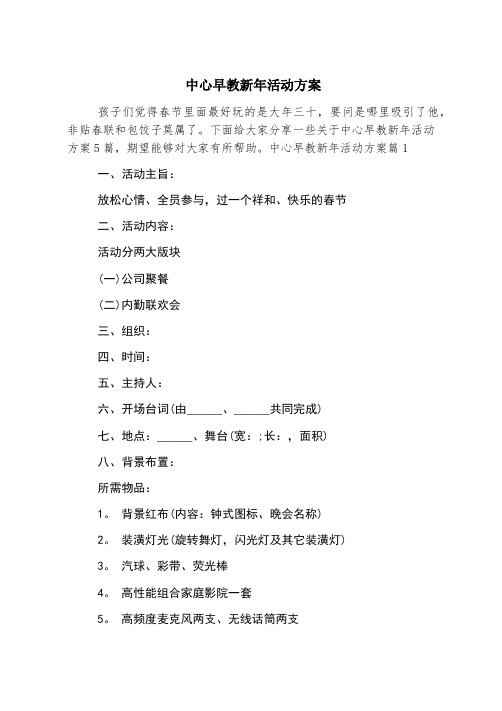 中心早教新年活动方案

孩子们觉得春节里面最好玩的是大年三十，要问是哪里吸引了他，非贴春联和包饺子莫属了。下面给大家分享一些关于中心早教新年活动方案5篇，期望能够对大家有所帮助。中心早教新年活动方案篇1

一、活动主旨：

放松心情、全员参与，过一个祥和、快乐的春节

二、活动内容：

活动分两大版块

(一)公司聚餐

(二)内勤联欢会

三、组织：

四、时间：

五、主持人：

六、开场台词(由______、______共同完成)

七、地点：______、舞台(宽：;长：，面积)

八、背景布置：

所需物品：

1。 背景红布(内容：钟式图标、晚会名称)

2。 装潢灯光(旋转舞灯，闪光灯及其它装潢灯)

3。 汽球、彩带、荧光棒

4。 高性能组合家庭影院一套

5。 高频度麦克风两支、无线话筒两支